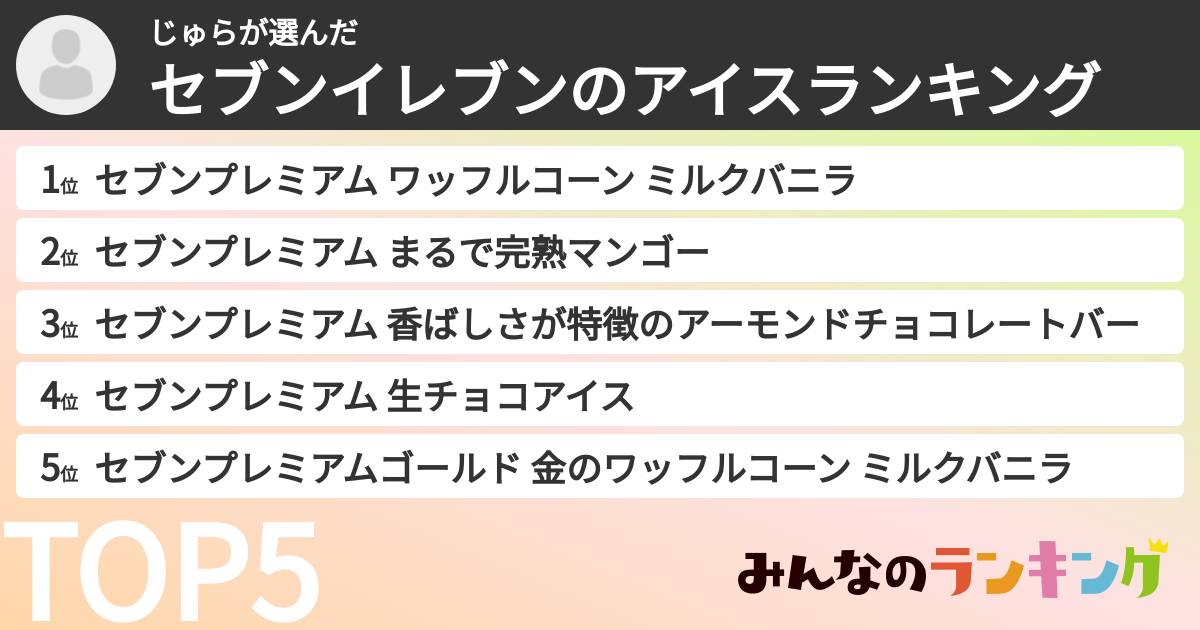 じゅらが選んだ
セブンイレブンのアイスランキング

1位 セブンプレミアム ワッフルコーン ミルクバニラ
2位 セブンプレミアム まるで完熟マンゴー
3位 セブンプレミアム 香ばしさが特徴のアーモンドチョコレートバー
4位 セブンプレミアム 生チョコアイス
5位 セブンプレミアムゴールド 金のワッフルコーン ミルクバニラ

TOP5

みんなのランキング